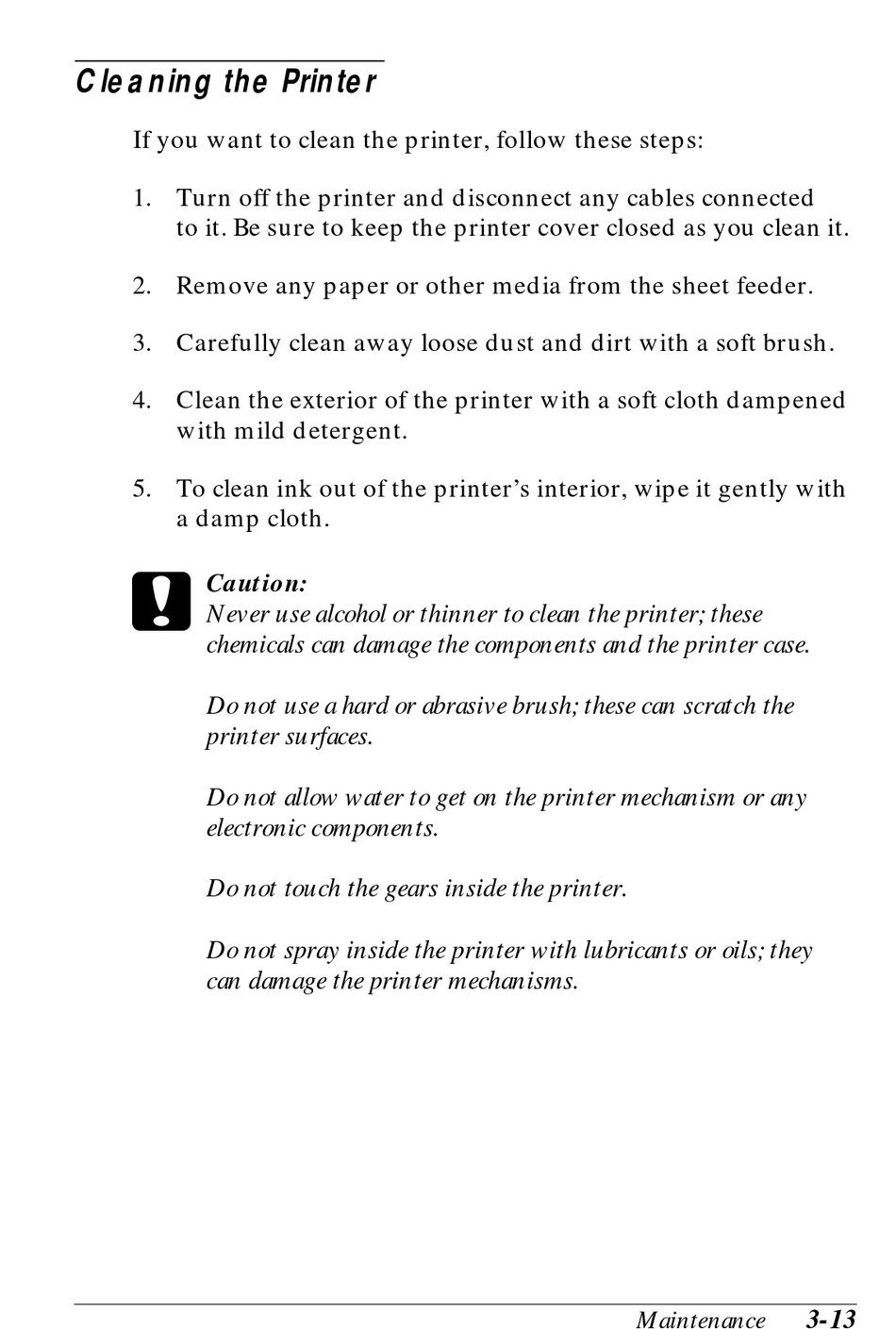 Cleaning the Printer

If you want to clean the printer, follow these steps:

1. Turn off the printer and disconnect any cables connected to it. Be sure to keep the printer cover closed as you clean it.

2. Remove any paper or other media from the sheet feeder.

3. Carefully clean away loose dust and dirt with a soft brush.

4. Clean the exterior of the printer with a soft cloth dampened with mild detergent.

5. To clean ink out of the printer's interior, wipe it gently with a damp cloth.

Caution:
Never use alcohol or thinner to clean the printer; these chemicals can damage the components and the printer case.

Do not use a hard or abrasive brush; these can scratch the printer surfaces.

Do not allow water to get on the printer mechanism or any electronic components.

Do not touch the gears inside the printer.

Do not spray inside the printer with lubricants or oils; they can damage the printer mechanisms.

Maintenance 3-13